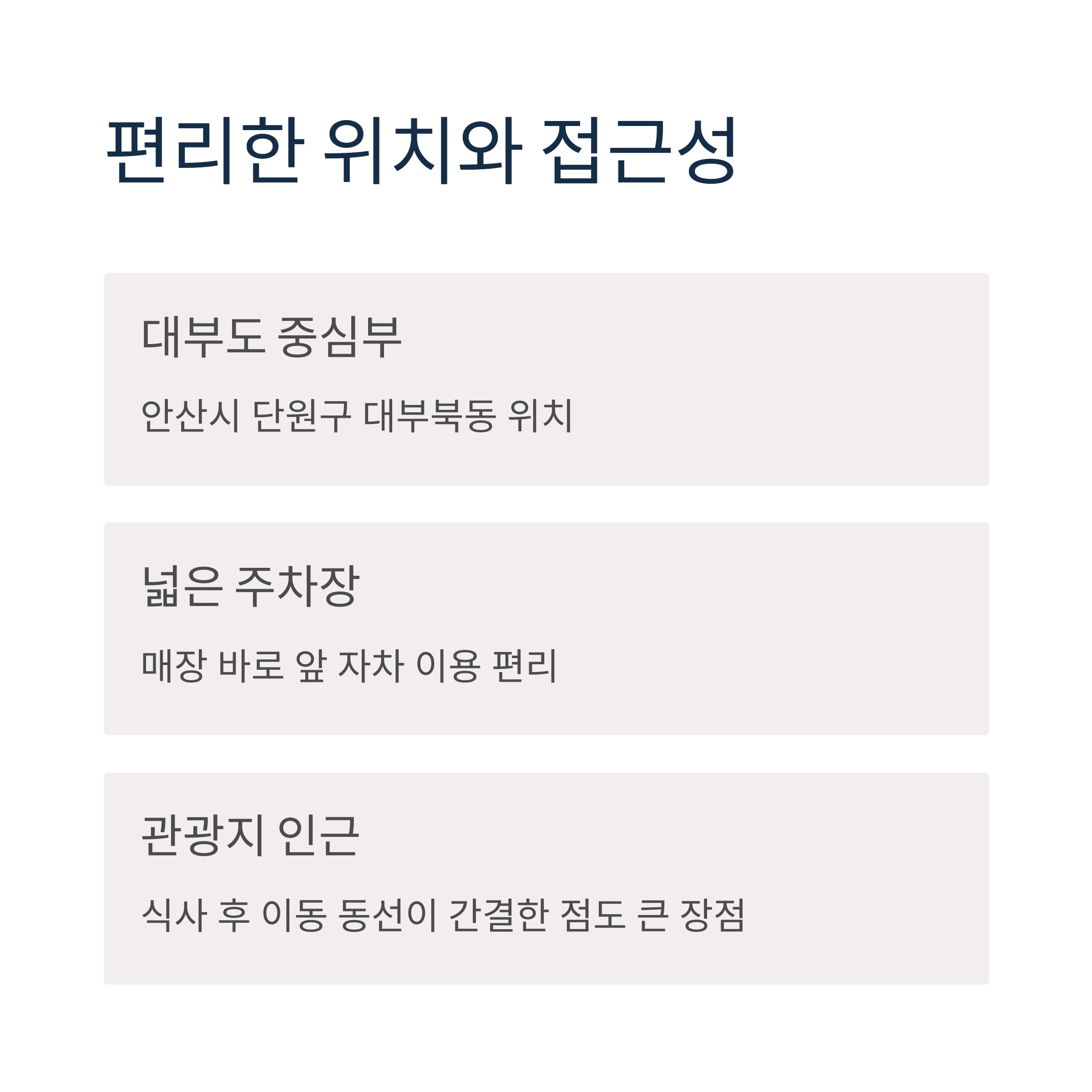 편리한 위치와 접근성

대부도 중심부

안산시 단원구 대부북동 위치

넓은 주차장

매장 바로 앞 자차 이용 편리

관광지 인근

식사 후 이동 동선이 간결한 점도 큰 장점